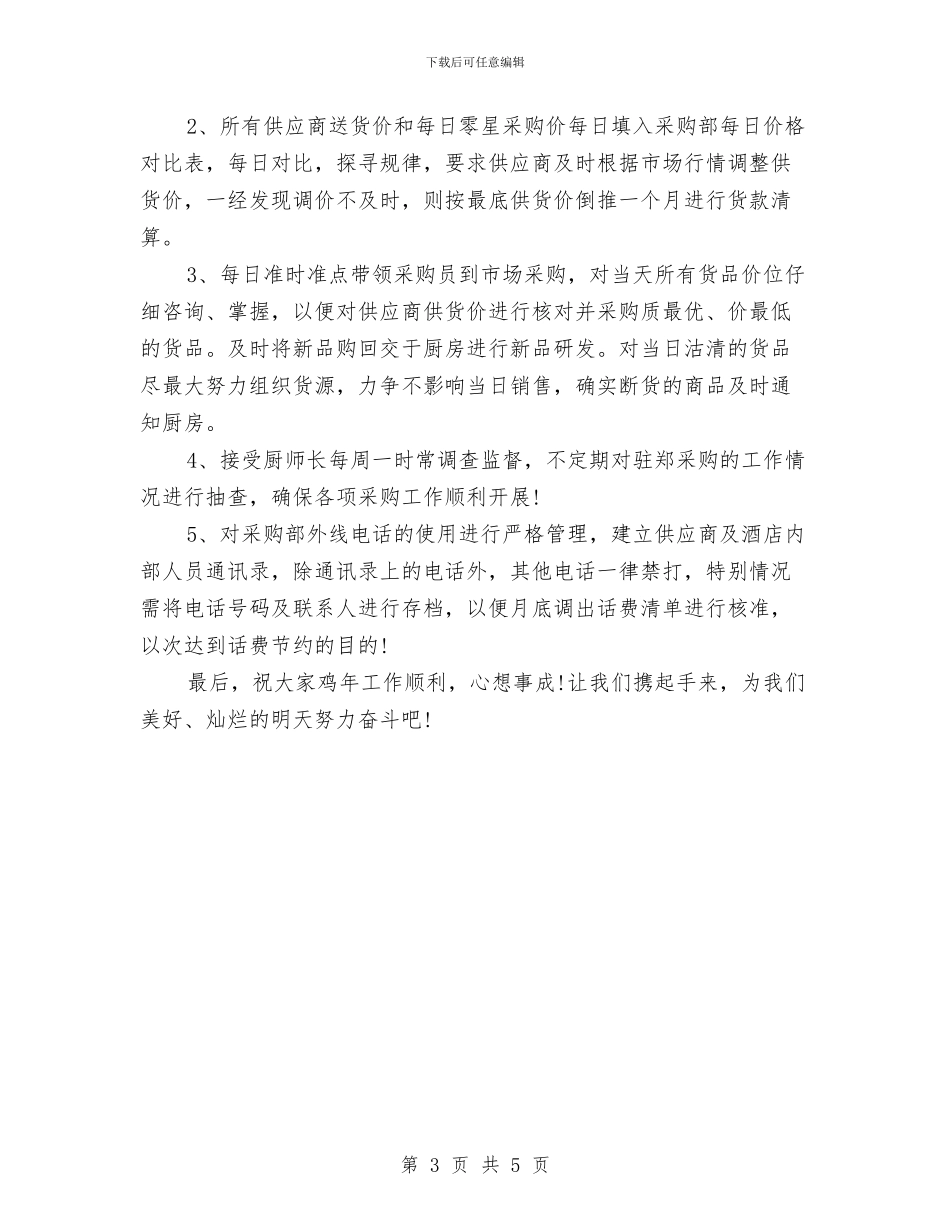 下载后可任意编辑

2、所有供应商送货价和每日零星采购价每日填入采购部每日价格对比表，每日对比，探寻规律，要求供应商及时根据市场行情调整供货价，一经发现调价不及时，则按最底供货价倒推一个月进行货款清算。

3、每日准时准点带领采购员到市场采购，对当天所有货品价位仔细咨询、掌握，以便对供应商供货价进行核对并采购质最优、价最低的货品。及时将新品购回交于厨房进行新品研发。对当日沽清的货品尽最大努力组织货源，力争不影响当日销售，确实断货的商品及时通知厨房。

4、接受厨师长每周一时常调查监督，不定期对驻郑采购的工作情况进行抽查，确保各项采购工作顺利开展!

5、对采购部外线电话的使用进行严格管理，建立供应商及酒店内部人员通讯录，除通讯录上的电话外，其他电话一律禁打，特别情况需将电话号码及联系人进行存档，以便月底调出话费清单进行核准，以次达到话费节约的目的!

最后，祝大家鸡年工作顺利，心想事成!让我们携起手来，为我们美好、灿烂的明天努力奋斗吧!

第 3 页 共 5 页